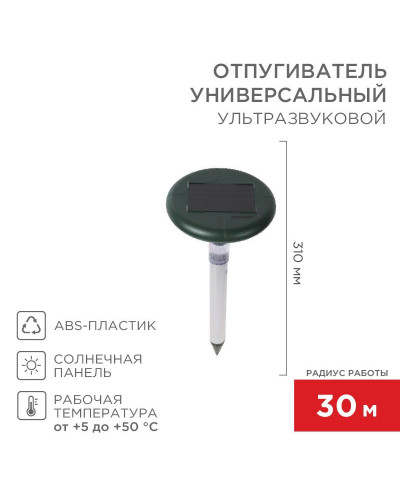 ОТПУГИВАТЕЛЬ УНИВЕРСАЛЬНЫЙ
УЛЬТРАЗВУКОВОЙ

310 мм

ABS-ПЛАСТИК

СОЛНЕЧНАЯ ПАНЕЛЬ

РАБОЧАЯ ТЕМПЕРАТУРА
от +5 до +50 °C

РАДИУС РАБОТЫ

30 м